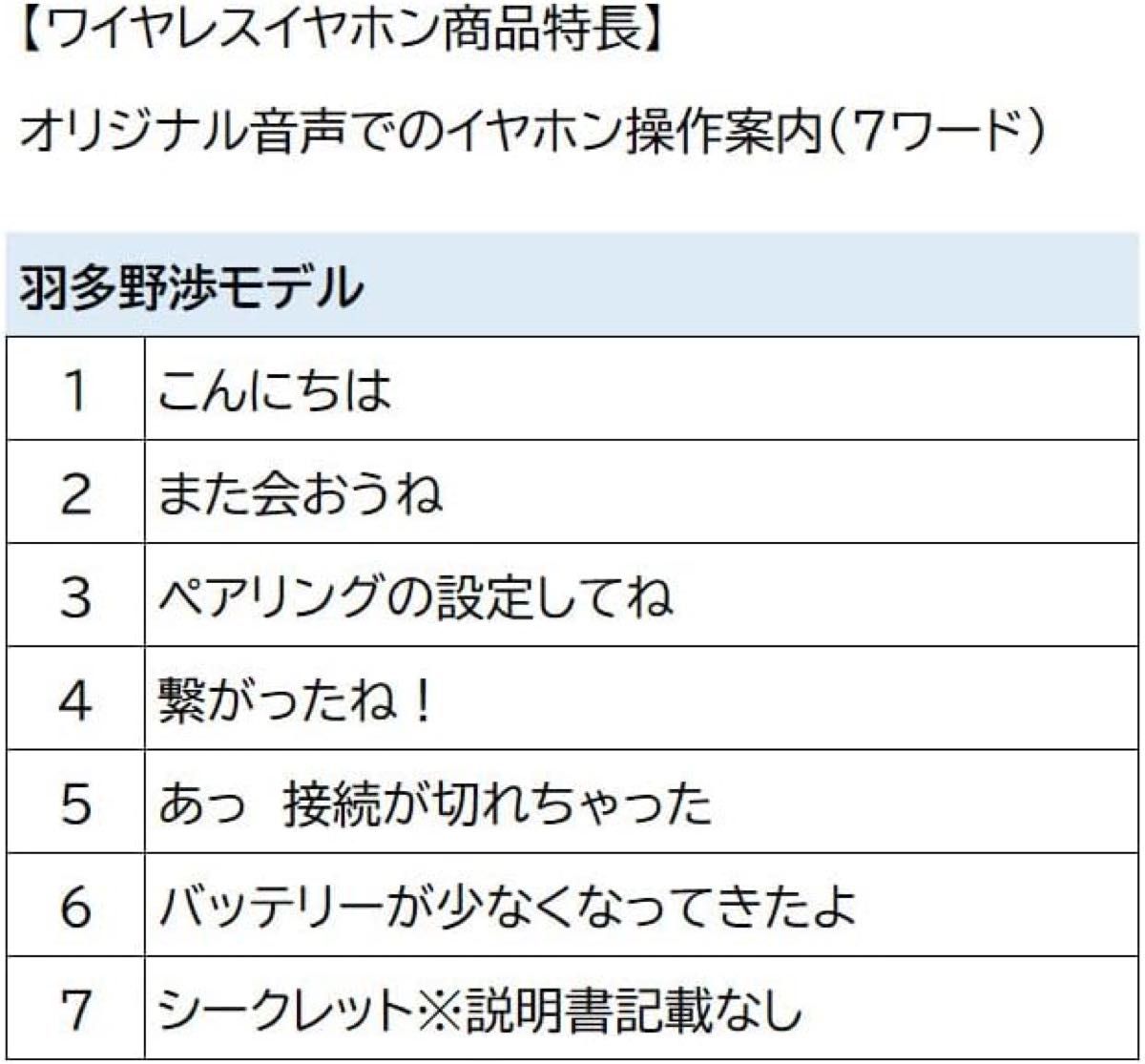 【ワイヤレスイヤホン商品特長】

オリジナル音声でのイヤホン操作案内（7ワード）

| 羽多野渉モデル | |
|---|---|
| 1 | こんにちは |
| 2 | また会おうね |
| 3 | ペアリングの設定してね |
| 4 | 繋がったね！ |
| 5 | あっ　接続が切れちゃった |
| 6 | バッテリーが少なくなってきたよ |
| 7 | シークレット※説明書記載なし |